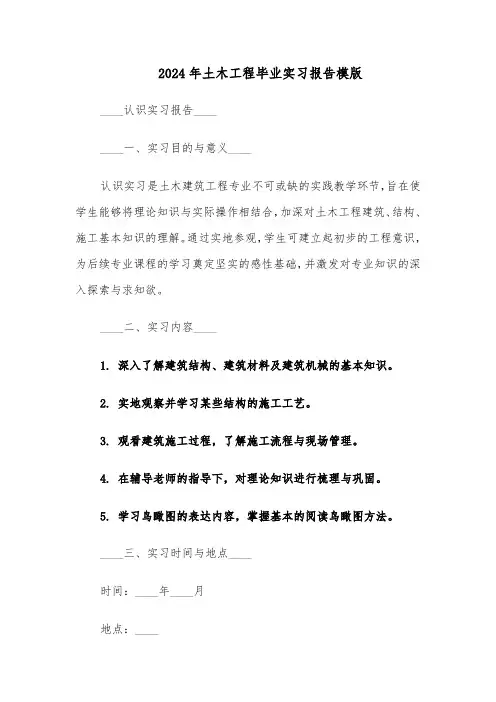 2024年土木工程毕业实习报告模版

____认识实习报告____

____一、实习目的与意义____

认识实习是土木建筑工程专业不可或缺的实践教学环节，旨在使学生能够将理论知识与实际操作相结合，加深对土木工程建筑、结构、施工基本知识的理解。通过实地参观，学生可建立起初步的工程意识，为后续专业课程的学习奠定坚实的感性基础，并激发对专业知识的深入探索与求知欲。

____二、实习内容____

1. 深入了解建筑结构、建筑材料及建筑机械的基本知识。

2. 实地观察并学习某些结构的施工工艺。

3. 观看建筑施工过程，了解施工流程与现场管理。

4. 在辅导老师的指导下，对理论知识进行梳理与巩固。

5. 学习鸟瞰图的表达内容，掌握基本的阅读鸟瞰图方法。

____三、实习时间与地点____

时间：____年____月

地点：____